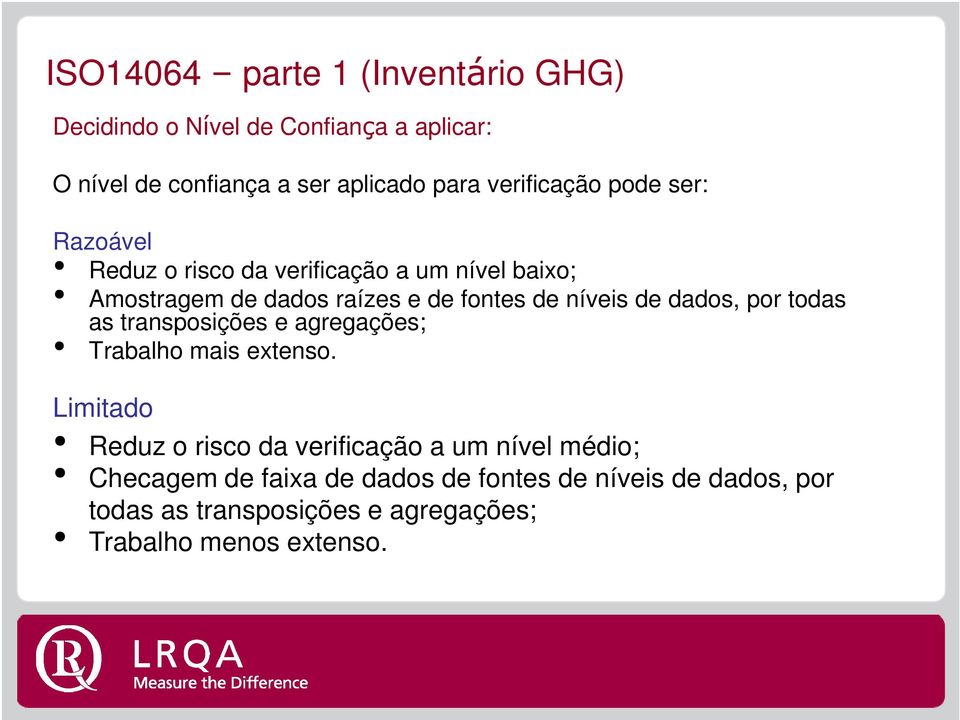 ISO14064 − parte 1 (Inventário GHG)

Decidindo o Nível de Confiança a aplicar:

O nível de confiança a ser aplicado para verificação pode ser:

Razoável
• Reduz o risco da verificação a um nível baixo;
• Amostragem de dados raízes e de fontes de níveis de dados, por todas as transposições e agregações;
• Trabalho mais extenso.

Limitado
• Reduz o risco da verificação a um nível médio;
• Checagem de faixa de dados de fontes de níveis de dados, por todas as transposições e agregações;
• Trabalho menos extenso.

LRQA
Measure the Difference